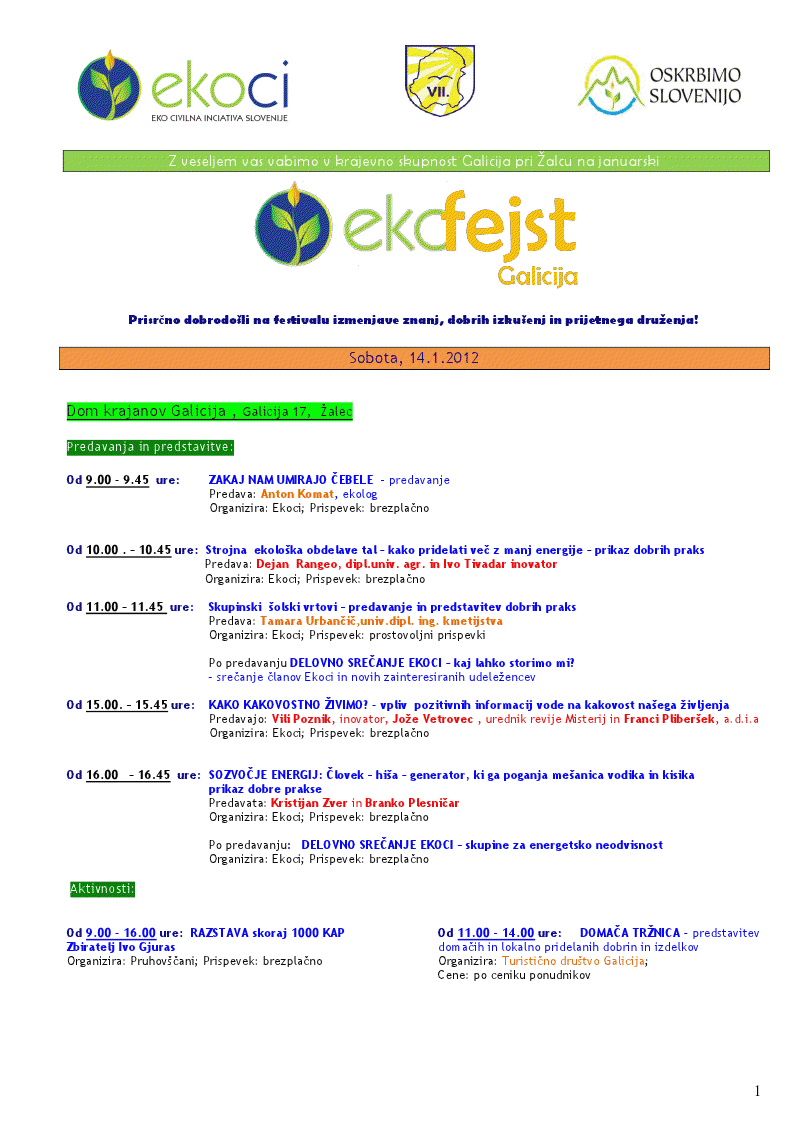 ekoci
EKO CIVILNA INCIATIVA SLOVENIJE

VII.

OSKRBIMO SLOVENIJO

Z veseljem vas vabimo v krajevno skupnost Galicija pri Žalcu na januarski

ekofejst
Galicija

Prisrčno dobrodošli na festivalu izmenjave znanj, dobrih izkušenj in prijetnega druženja!

Sobota, 14.1.2012

Dom krajanov Galicija , Galicija 17, Žalec

Predavanja in predstavitve:

Od 9.00 - 9.45 ure: ZAKAJ NAM UMIRAJO ČEBELE - predavanje
Predava: Anton Komat, ekolog
Organizira: Ekoci; Prispevek: brezplačno

Od 10.00 . - 10.45 ure: Strojna ekološka obdelave tal - kako pridelati več z manj energije - prikaz dobrih praks
Predava: Dejan Rangeo, dipl.univ. agr. in Ivo Tivadar inovator
Organizira: Ekoci; Prispevek: brezplačno

Od 11.00 - 11.45 ure: Skupinski šolski vrtovi - predavanje in predstavitev dobrih praks
Predava: Tamara Urbančič,univ.dipl. ing. kmetijstva
Organizira: Ekoci; Prispevek: prostovoljni prispevki

Po predavanju DELOVNO SREČANJE EKOCI - kaj lahko storimo mi?
- srečanje članov Ekoci in novih zainteresiranih udeležencev

Od 15.00. - 15.45 ure: KAKO KAKOVOSTNO ŽIVIMO? - vpliv pozitivnih informacij vode na kakovost našega življenja
Predavajo: Vili Poznik, inovator, Jože Vetrovec , urednik revije Misterij in Franci Pliberšek, a.d.i.a
Organizira: Ekoci; Prispevek: brezplačno

Od 16.00 - 16.45 ure: SOZVOČJE ENERGIJ: Človek - hiša - generator, ki ga poganja mešanica vodika in kisika prikaz dobre prakse
Predavata: Kristijan Zver in Branko Plesničar
Organizira: Ekoci; Prispevek: brezplačno

Po predavanju: DELOVNO SREČANJE EKOCI - skupine za energetsko neodvisnost
Organizira: Ekoci; Prispevek: brezplačno

Aktivnosti:

Od 9.00 - 16.00 ure: RAZSTAVA skoraj 1000 KAP
Zbiratelj Ivo Gjuras
Organizira: Pruhovščani; Prispevek: brezplačno

Od 11.00 - 14.00 ure: DOMAČA TRŽNICA - predstavitev domačih in lokalno pridelanih dobrin in izdelkov
Organizira: Turistično društvo Galicija;
Cene: po ceniku ponudnikov

1